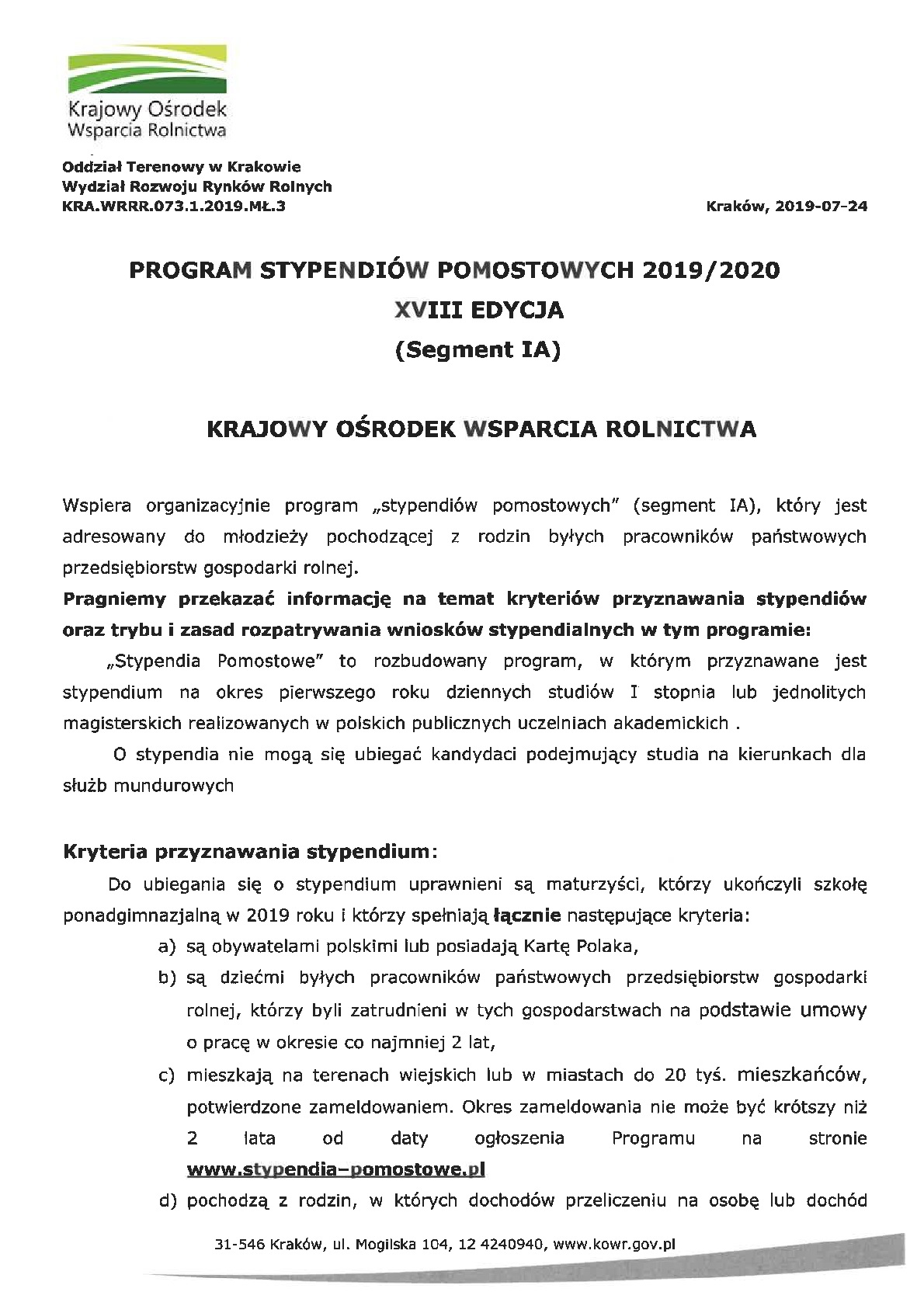 Krajowy Ośrodek Wsparcia Rolnictwa

Oddział Terenowy w Krakowie
Wydział Rozwoju Rynków Rolnych
KRA.WRRR.073.1.2019.MŁ.3

Kraków, 2019-07-24

PROGRAM STYPENDIÓW POMOSTOWYCH 2019/2020
XVIII EDYCJA
(Segment IA)

KRAJOWY OŚRODEK WSPARCIA ROLNICTWA

Wspiera organizacyjnie program „stypendiów pomostowych" (segment IA), który jest adresowany do młodzieży pochodzącej z rodzin byłych pracowników państwowych przedsiębiorstw gospodarki rolnej.

Pragniemy przekazać informację na temat kryteriów przyznawania stypendiów oraz trybu i zasad rozpatrywania wniosków stypendialnych w tym programie:

„Stypendia Pomostowe" to rozbudowany program, w którym przyznawane jest stypendium na okres pierwszego roku dziennych studiów I stopnia lub jednolitych magisterskich realizowanych w polskich publicznych uczelniach akademickich .

O stypendia nie mogą się ubiegać kandydaci podejmujący studia na kierunkach dla służb mundurowych

Kryteria przyznawania stypendium:

Do ubiegania się o stypendium uprawnieni są maturzyści, którzy ukończyli szkołę ponadgimnazjalną w 2019 roku i którzy spełniają łącznie następujące kryteria:

a) są obywatelami polskimi lub posiadają Kartę Polaka,

b) są dziećmi byłych pracowników państwowych przedsiębiorstw gospodarki rolnej, którzy byli zatrudnieni w tych gospodarstwach na podstawie umowy o pracę w okresie co najmniej 2 lat,

c) mieszkają na terenach wiejskich lub w miastach do 20 tyś. mieszkańców, potwierdzone zameldowaniem. Okres zameldowania nie może być krótszy niż 2 lata od daty ogłoszenia Programu na stronie www.stypendia-pomostowe.pl

d) pochodzą z rodzin, w których dochodów przeliczeniu na osobę lub dochód

31-546 Kraków, ul. Mogilska 104, 12 4240940, www.kowr.gov.pl